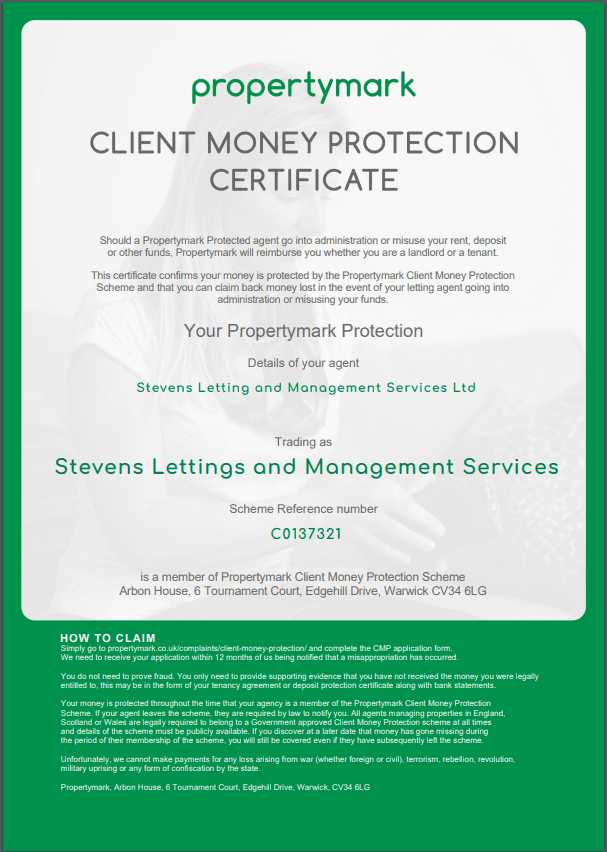 propertymark

CLIENT MONEY PROTECTION CERTIFICATE

Should a Propertymark Protected agent go into administration or misuse your rent, deposit or other funds, Propertymark will reimburse you whether you are a landlord or a tenant.

This certificate confirms your money is protected by the Propertymark Client Money Protection Scheme and that you can claim back money lost in the event of your letting agent going into administration or misusing your funds.

Your Propertymark Protection

Details of your agent

Stevens Letting and Management Services Ltd

Trading as

Stevens Lettings and Management Services

Scheme Reference number

C0137321

is a member of Propertymark Client Money Protection Scheme
Arbon House, 6 Tournament Court, Edgehill Drive, Warwick CV34 6LG

HOW TO CLAIM
Simply go to propertymark.co.uk/complaints/client-money-protection/ and complete the CMP application form.
We need to receive your application within 12 months of us being notified that a misappropriation has occurred.

You do not need to prove fraud. You only need to provide supporting evidence that you have not received the money you were legally entitled to, this may be in the form of your tenancy agreement or deposit protection certificate along with bank statements.

Your money is protected throughout the time that your agency is a member of the Propertymark Client Money Protection Scheme. If your agent leaves the scheme, they are required by law to notify you. All agents managing properties in England, Scotland or Wales are legally required to belong to a Government approved Client Money Protection scheme at all times and details of the scheme must be publicly available. If you discover at a later date that money has gone missing during the period of their membership of the scheme, you will still be covered even if they have subsequently left the scheme.

Unfortunately, we cannot make payments for any loss arising from war (whether foreign or civil), terrorism, rebellion, revolution, military uprising or any form of confiscation by the state.

Propertymark, Arbon House, 6 Tournament Court, Edgehill Drive, Warwick, CV34 6LG